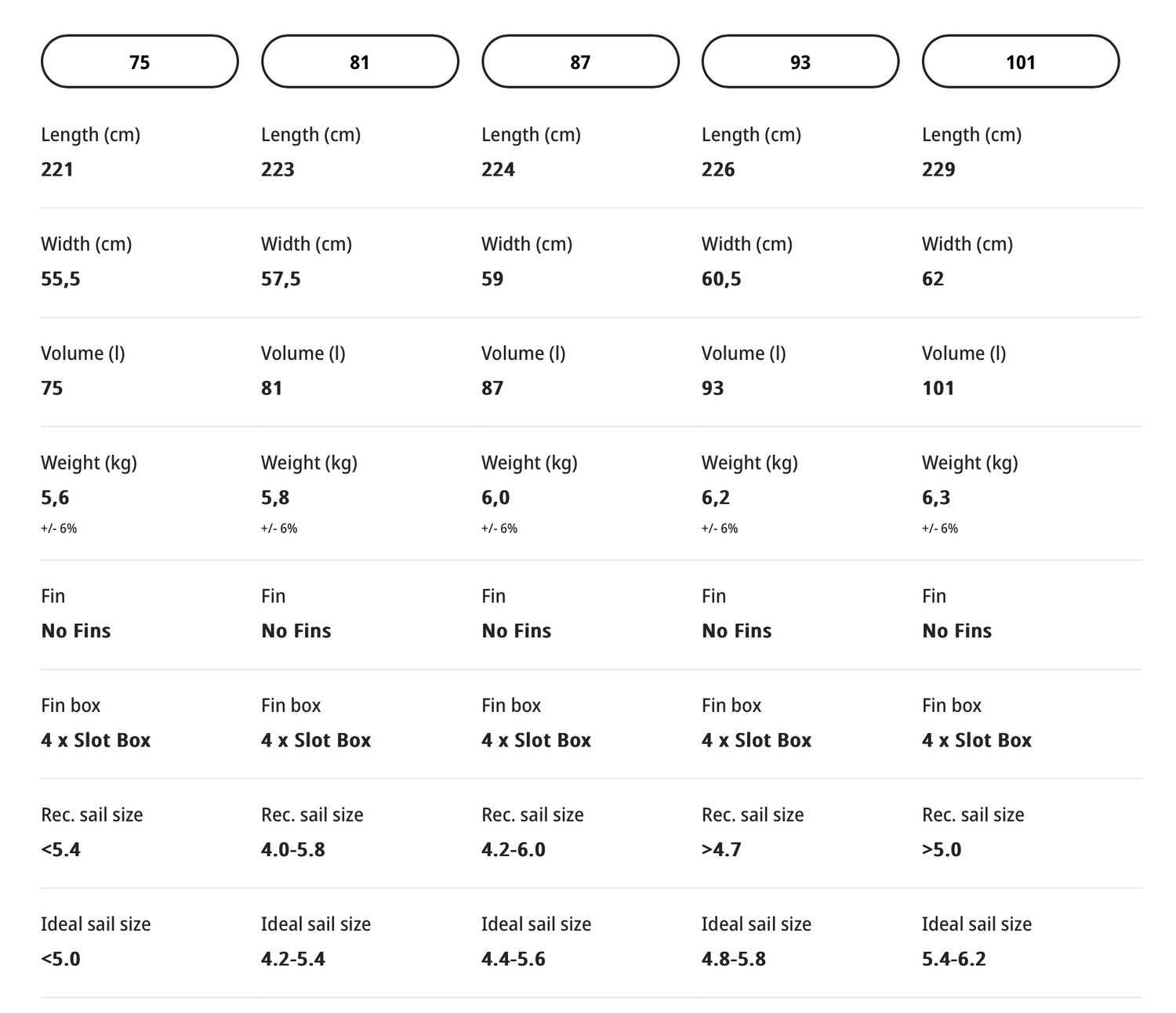 | 75 | 81 | 87 | 93 | 101 |
|---|---|---|---|---|
| Length (cm) 221 | Length (cm) 223 | Length (cm) 224 | Length (cm) 226 | Length (cm) 229 |
| Width (cm) 55,5 | Width (cm) 57,5 | Width (cm) 59 | Width (cm) 60,5 | Width (cm) 62 |
| Volume (l) 75 | Volume (l) 81 | Volume (l) 87 | Volume (l) 93 | Volume (l) 101 |
| Weight (kg) 5,6 +/- 6% | Weight (kg) 5,8 +/- 6% | Weight (kg) 6,0 +/- 6% | Weight (kg) 6,2 +/- 6% | Weight (kg) 6,3 +/- 6% |
| Fin No Fins | Fin No Fins | Fin No Fins | Fin No Fins | Fin No Fins |
| Fin box 4 x Slot Box | Fin box 4 x Slot Box | Fin box 4 x Slot Box | Fin box 4 x Slot Box | Fin box 4 x Slot Box |
| Rec. sail size <5.4 | Rec. sail size 4.0-5.8 | Rec. sail size 4.2-6.0 | Rec. sail size >4.7 | Rec. sail size >5.0 |
| Ideal sail size <5.0 | Ideal sail size 4.2-5.4 | Ideal sail size 4.4-5.6 | Ideal sail size 4.8-5.8 | Ideal sail size 5.4-6.2 |